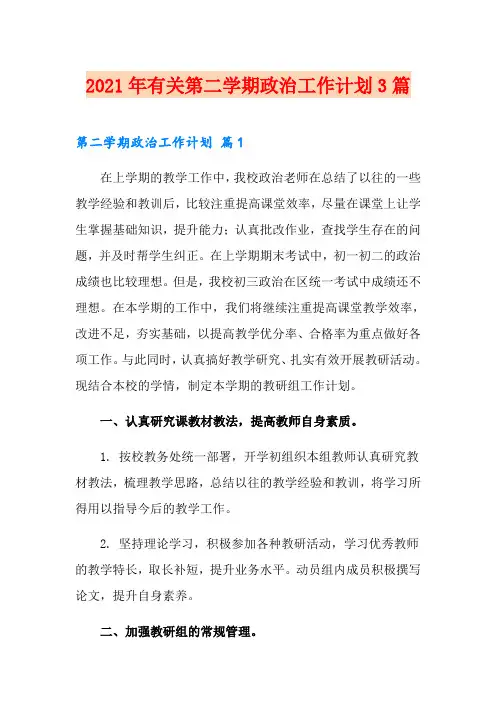 2021年有关第二学期政治工作计划3篇

第二学期政治工作计划 篇1

在上学期的教学工作中，我校政治老师在总结了以往的一些教学经验和教训后，比较注重提高课堂效率，尽量在课堂上让学生掌握基础知识，提升能力；认真批改作业，查找学生存在的问题，并及时帮学生纠正。在上学期期末考试中，初一初二的政治成绩也比较理想。但是，我校初三政治在区统一考试中成绩还不理想。在本学期的工作中，我们将继续注重提高课堂教学效率，改进不足，夯实基础，以提高教学优分率、合格率为重点做好各项工作。与此同时，认真搞好教学研究、扎实有效开展教研活动。现结合本校的学情，制定本学期的教研组工作计划。

一、认真研究课教材教法，提高教师自身素质。

1. 按校教务处统一部署，开学初组织本组教师认真研究教材教法，梳理教学思路，总结以往的教学经验和教训，将学习所得用以指导今后的教学工作。

2. 坚持理论学习，积极参加各种教研活动，学习优秀教师的教学特长，取长补短，提升业务水平。动员组内成员积极撰写论文，提升自身素养。

二、加强教研组的常规管理。